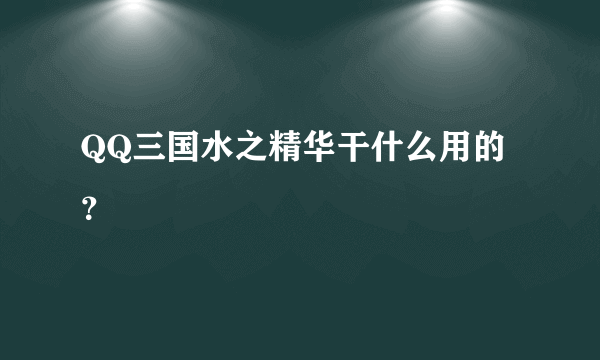 QQ三国水之精华干什么用的？